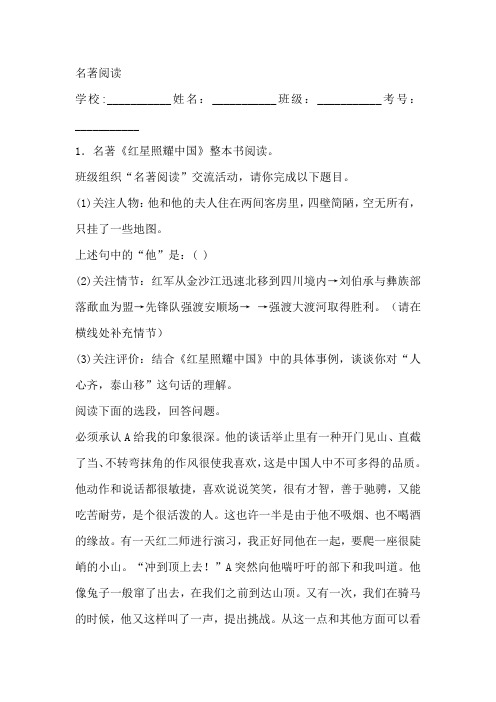 名著阅读

学校:___________姓名：___________班级：___________考号：___________

1．名著《红星照耀中国》整本书阅读。

班级组织“名著阅读”交流活动，请你完成以下题目。

(1)关注人物：他和他的夫人住在两间客房里，四壁简陋，空无所有，只挂了一些地图。

上述句中的“他”是：( )

(2)关注情节：红军从金沙江迅速北移到四川境内→刘伯承与彝族部落歃血为盟→先锋队强渡安顺场→ →强渡大渡河取得胜利。（请在横线处补充情节）

(3)关注评价：结合《红星照耀中国》中的具体事例，谈谈你对“人心齐，泰山移”这句话的理解。

阅读下面的选段，回答问题。

必须承认A给我的印象很深。他的谈话举止里有一种开门见山、直截了当、不转弯抹角的作风很使我喜欢，这是中国人中不可多得的品质。他动作和说话都很敏捷，喜欢说说笑笑，很有才智，善于驰骋，又能吃苦耐劳，是个很活泼的人。这也许一半是由于他不吸烟、也不喝酒的缘故。有一天红二师进行演习，我正好同他在一起，要爬一座很陡峭的小山。“冲到顶上去！”A突然向他喘吁吁的部下和我叫道。他像兔子一般窜了出去，在我们之前到达山顶。又有一次，我们在骑马的时候，他又这样叫了一声，提出挑战。从这一点和其他方面可以看